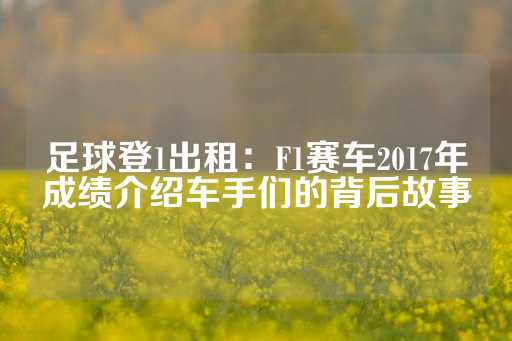 足球登1出租：F1赛车2017年成绩介绍车手们的背后故事